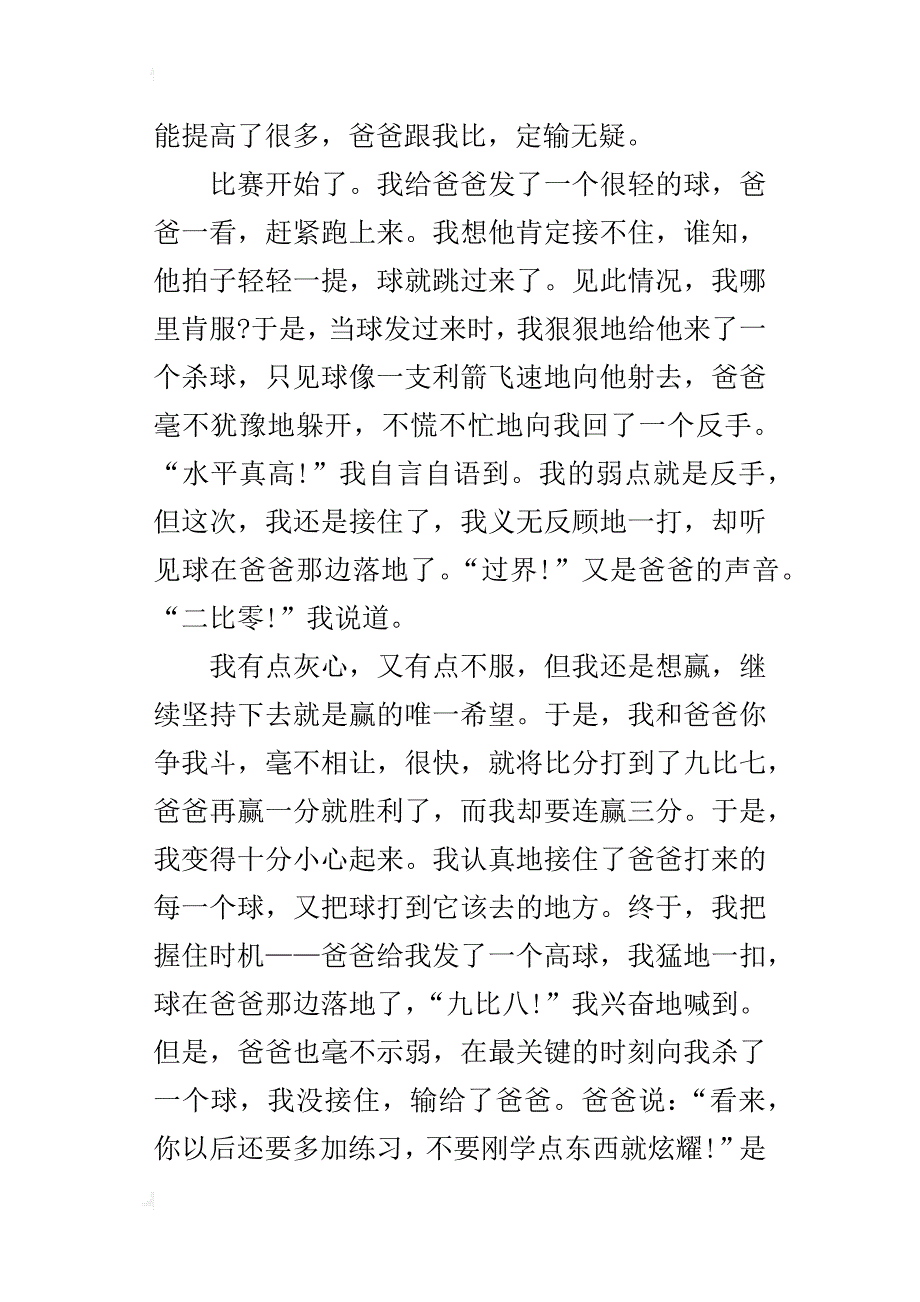 能提高了很多，爸爸跟我比，定输无疑。

比赛开始了。我给爸爸发了一个很轻的球，爸爸一看，赶紧跑上来。我想他肯定接不住，谁知，他拍子轻轻一提，球就跳过来了。见此情况，我哪里肯服?于是，当球发过来时，我狠狠地给他来了一个杀球，只见球像一支利箭飞速地向他射去，爸爸毫不犹豫地躲开，不慌不忙地向我回了一个反手。“水平真高!”我自言自语到。我的弱点就是反手，但这次，我还是接住了，我义无反顾地一打，却听见球在爸爸那边落地了。“过界!”又是爸爸的声音。“二比零!”我说道。

我有点灰心，又有点不服，但我还是想赢，继续坚持下去就是赢的唯一希望。于是，我和爸爸你争我斗，毫不相让，很快，就将比分打到了九比七，爸爸再赢一分就胜利了，而我却要连赢三分。于是，我变得十分小心起来。我认真地接住了爸爸打来的每一个球，又把球打到它该去的地方。终于，我把握住时机——爸爸给我发了一个高球，我猛地一扣，球在爸爸那边落地了，“九比八!”我兴奋地喊到。但是，爸爸也毫不示弱，在最关键的时刻向我杀了一个球，我没接住，输给了爸爸。爸爸说：“看来，你以后还要多加练习，不要刚学点东西就炫耀!”是